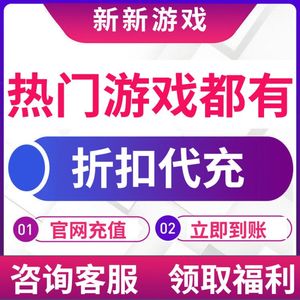 新新游戏

热门游戏都有

折扣代充

01 官网充值

02 立即到账

咨询客服 领取福利